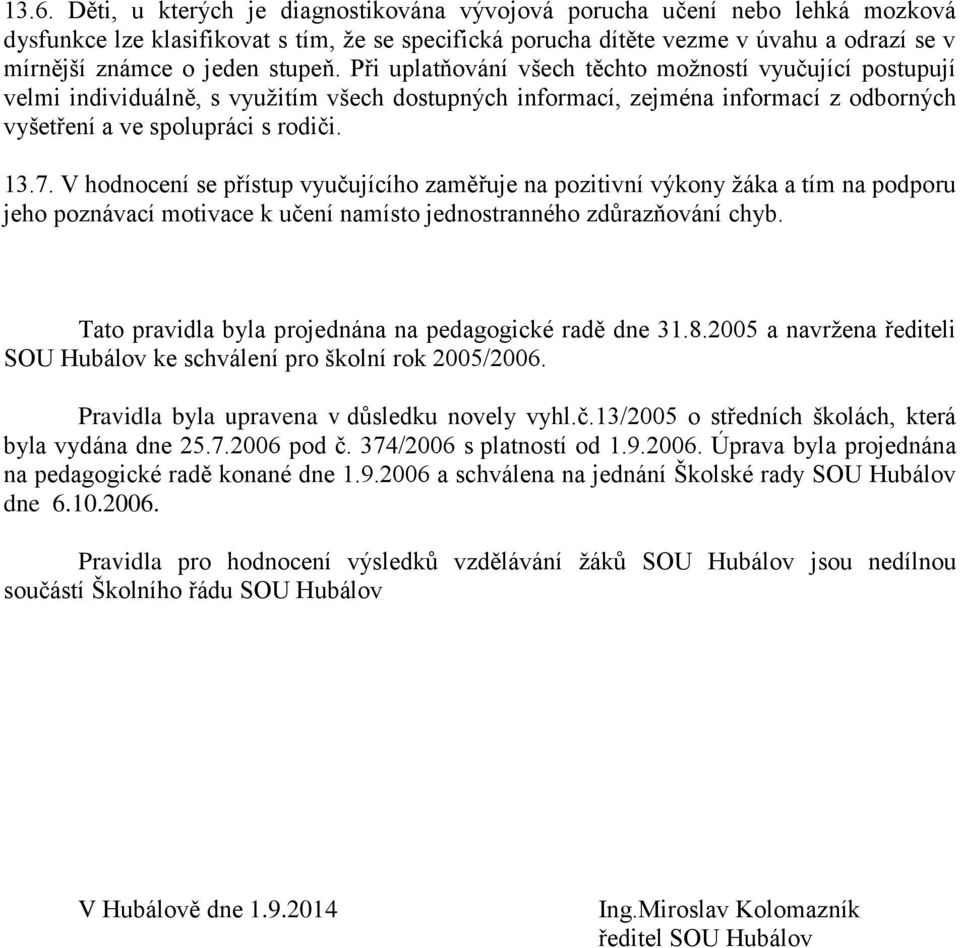 13.6. Děti, u kterých je diagnostikována vývojová porucha učení nebo lehká mozková dysfunkce lze klasifikovat s tím, že se specifická porucha dítěte vezme v úvahu a odrazí se v mírnější známce o jeden stupeň. Při uplatňování všech těchto možností vyučující postupují velmi individuálně, s využitím všech dostupných informací, zejména informací z odborných vyšetření a ve spolupráci s rodiči.

13.7. V hodnocení se přístup vyučujícího zaměřuje na pozitivní výkony žáka a tím na podporu jeho poznávací motivace k učení namísto jednostranného zdůrazňování chyb.

Tato pravidla byla projednána na pedagogické radě dne 31.8.2005 a navržena řediteli SOU Hubálov ke schválení pro školní rok 2005/2006.

Pravidla byla upravena v důsledku novely vyhl.č.13/2005 o středních školách, která byla vydána dne 25.7.2006 pod č. 374/2006 s platností od 1.9.2006. Úprava byla projednána na pedagogické radě konané dne 1.9.2006 a schválena na jednání Školské rady SOU Hubálov dne 6.10.2006.

Pravidla pro hodnocení výsledků vzdělávání žáků SOU Hubálov jsou nedílnou součástí Školního řádu SOU Hubálov

V Hubálově dne 1.9.2014

Ing.Miroslav Kolomazník
ředitel SOU Hubálov